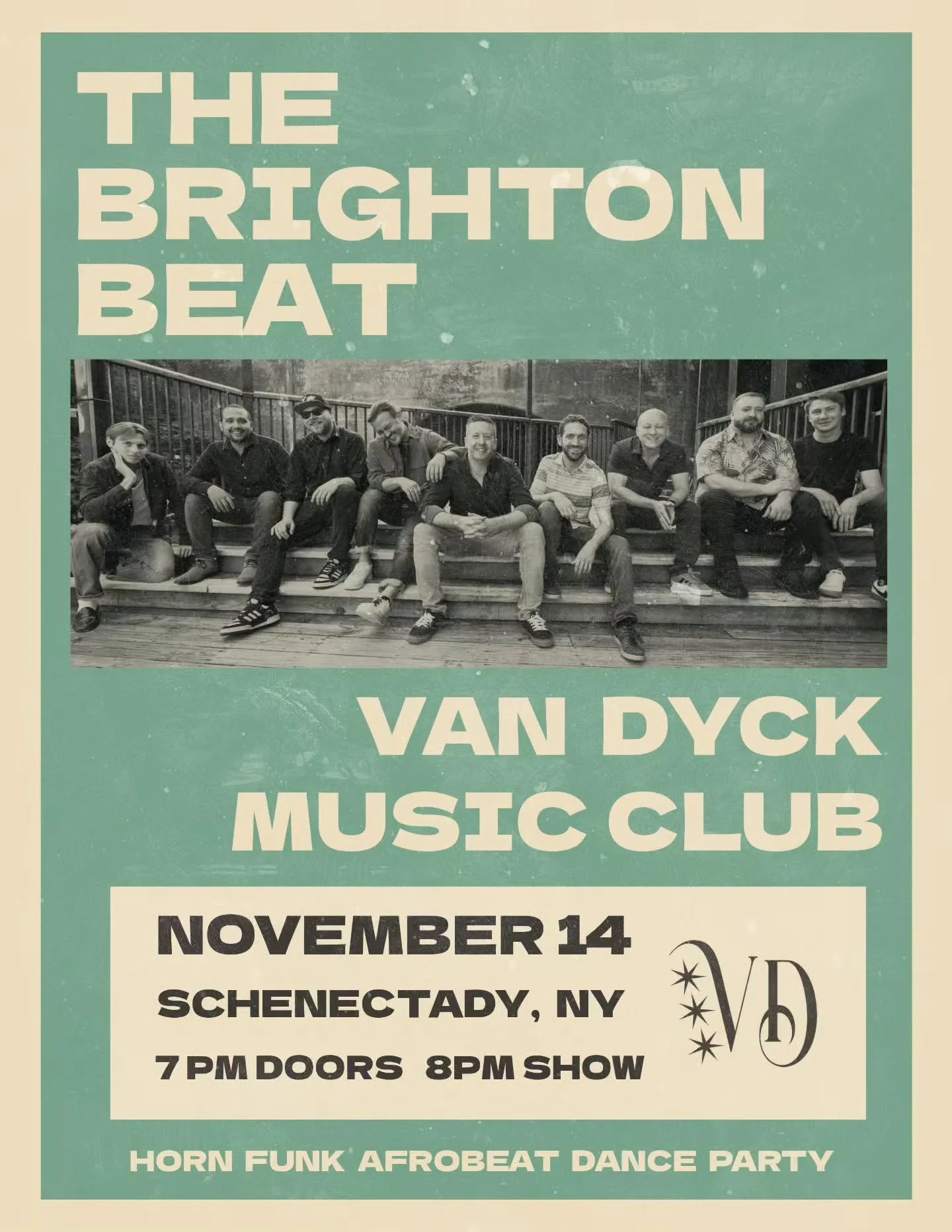 THE BRIGHTON BEAT

VAN DYCK MUSIC CLUB

NOVEMBER 14
SCHENECTADY, NY
7 PM DOORS 8PM SHOW

VD

HORN FUNK AFROBEAT DANCE PARTY